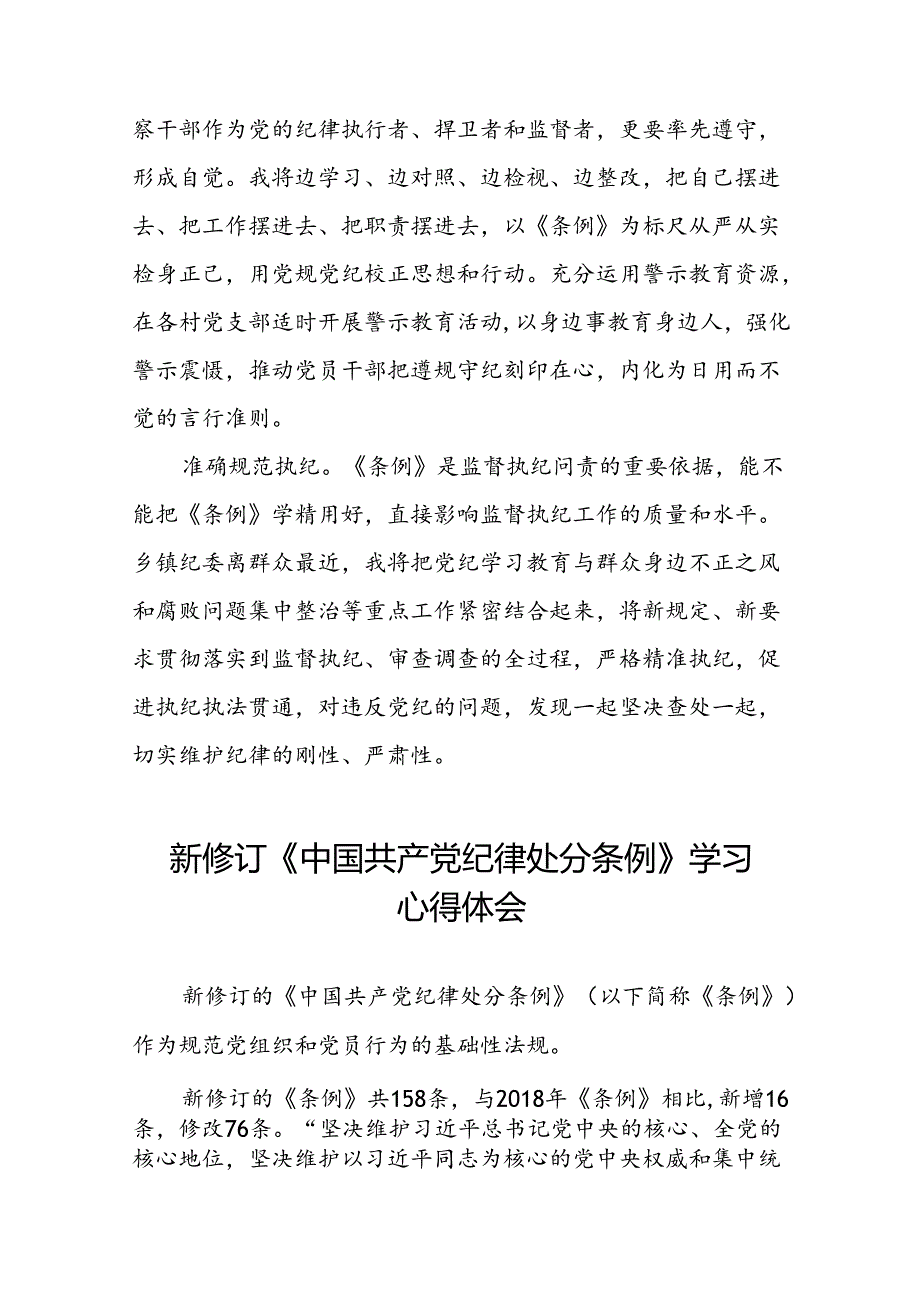 察干部作为党的纪律执行者、捍卫者和监督者，更要率先遵守，形成自觉。我将边学习、边对照、边检视、边整改，把自己摆进去、把工作摆进去、把职责摆进去，以《条例》为标尺从严从实检身正己，用党规党纪校正思想和行动。充分运用警示教育资源，在各村党支部适时开展警示教育活动，以身边事教育身边人，强化警示震慑，推动党员干部把遵规守纪刻印在心，内化为日用而不觉的言行准则。

准确规范执纪。《条例》是监督执纪问责的重要依据，能不能把《条例》学精用好，直接影响监督执纪工作的质量和水平。乡镇纪委离群众最近，我将把党纪学习教育与群众身边不正之风和腐败问题集中整治等重点工作紧密结合起来，将新规定、新要求贯彻落实到监督执纪、审查调查的全过程，严格精准执纪，促进执纪执法贯通，对违反党纪的问题，发现一起坚决查处一起，切实维护纪律的刚性、严肃性。

新修订《中国共产党纪律处分条例》学习心得体会

新修订的《中国共产党纪律处分条例》（以下简称《条例》）作为规范党组织和党员行为的基础性法规。

新修订的《条例》共158条，与2018年《条例》相比，新增16条，修改76条。“坚决维护习近平总书记党中央的核心、全党的核心地位，坚决维护以习近平同志为核心的党中央权威和集中统